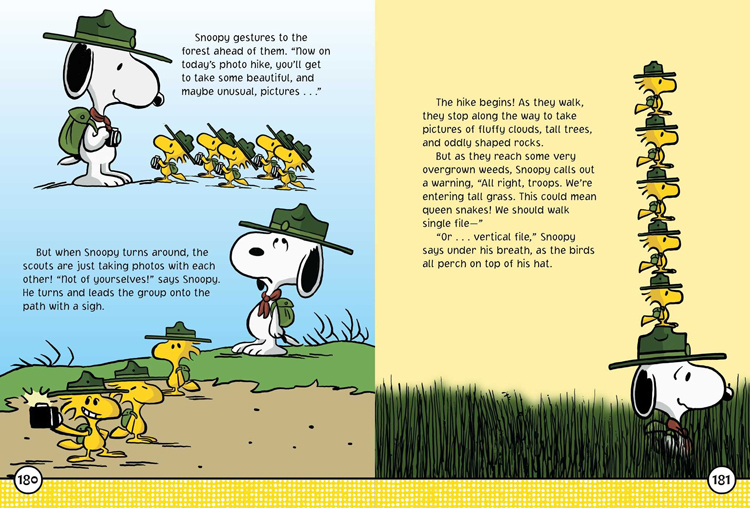 Snoopy gestures to the forest ahead of them. "Now on today's photo hike, you'll get to take some beautiful, and maybe unusual, pictures . . ."

But when Snoopy turns around, the scouts are just taking photos with each other! "Not of yourselves!" says Snoopy. He turns and leads the group onto the path with a sigh.

180

The hike begins! As they walk, they stop along the way to take pictures of fluffy clouds, tall trees, and oddly shaped rocks.

But as they reach some very overgrown weeds, Snoopy calls out a warning, "All right, troops. We're entering tall grass. This could mean queen snakes! We should walk single file—"

"Or . . . vertical file," Snoopy says under his breath, as the birds all perch on top of his hat.

181